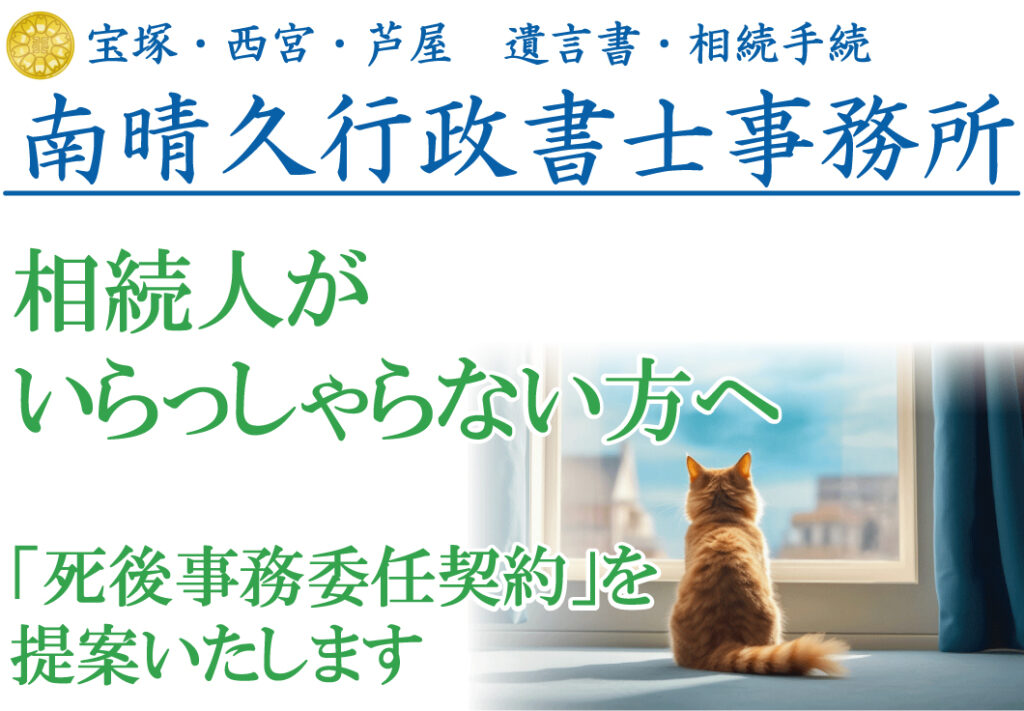 宝塚・西宮・芦屋　遺言書・相続手続

南晴久行政書士事務所

相続人が
いらっしゃらない方へ

「死後事務委任契約」を
提案いたします